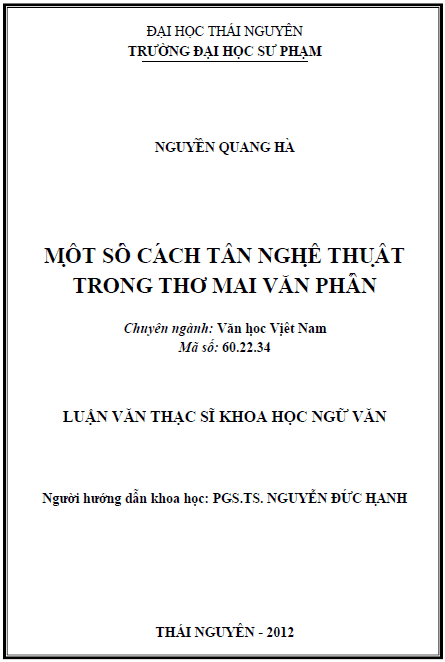 ĐẠI HỌC THÁI NGUYÊN
TRƯỜNG ĐẠI HỌC SƯ PHẠM

NGUYỄN QUANG HÀ

MỘT SỐ CÁCH TÂN NGHỆ THUẬT TRONG THƠ MAI VĂN PHẤN

Chuyên ngành: Văn học Việt Nam
Mã số: 60.22.34

LUẬN VĂN THẠC SĨ KHOA HỌC NGỮ VĂN

Người hướng dẫn khoa học: PGS.TS. NGUYỄN ĐỨC HẠNH

THÁI NGUYÊN - 2012